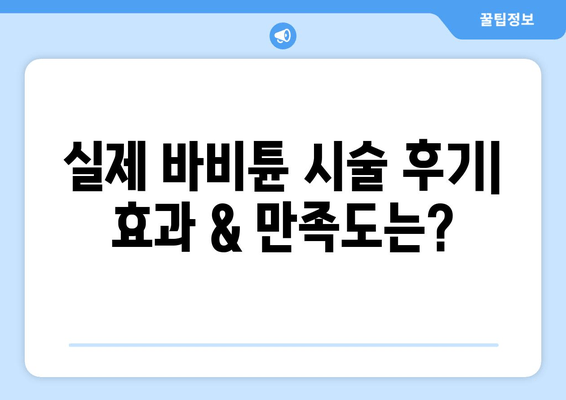 꿀팁정보

실제 바비튠 시술 후기| 효과 & 만족도는?